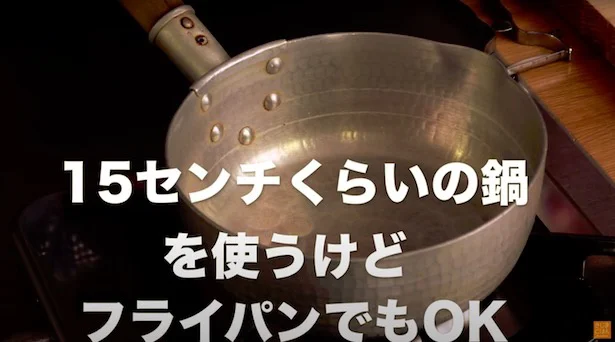 15センチくらいの鍋
を使うけど
フライパンでもOK